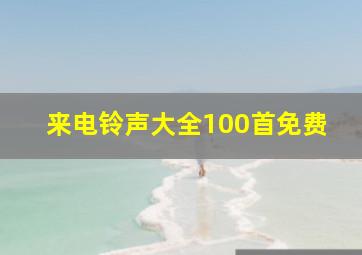 来电铃声大全100首免费